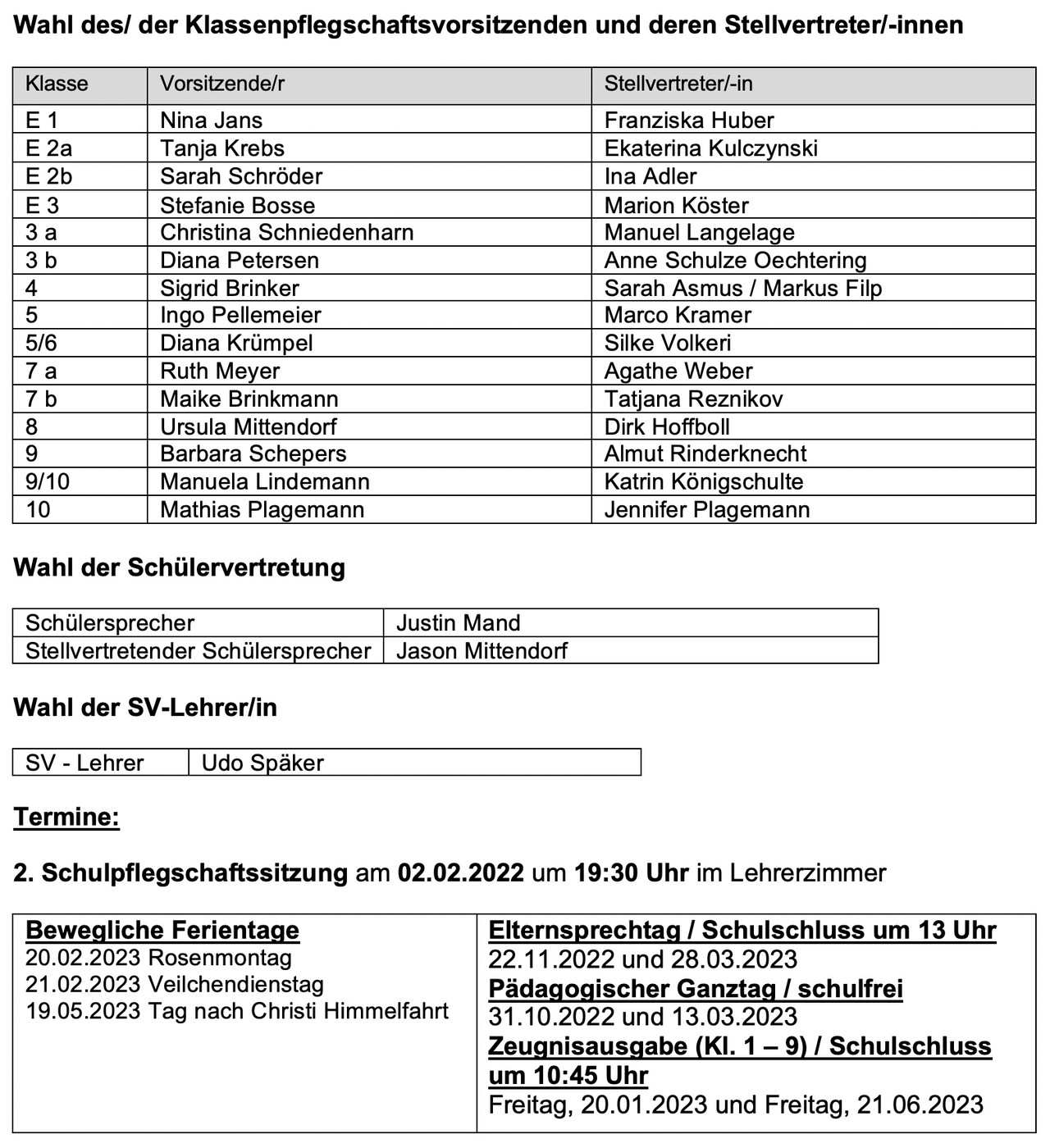 Wahl des/ der Klassenpflegschaftsvorsitzenden und deren Stellvertreter/-innen

| Klasse | Vorsitzende/r | Stellvertreter/-in |
|---|---|---|
| E 1 | Nina Jans | Franziska Huber |
| E 2a | Tanja Krebs | Ekaterina Kulczynski |
| E 2b | Sarah Schröder | Ina Adler |
| E 3 | Stefanie Bosse | Marion Köster |
| 3 a | Christina Schniedenharn | Manuel Langelage |
| 3 b | Diana Petersen | Anne Schulze Oechtering |
| 4 | Sigrid Brinker | Sarah Asmus / Markus Filp |
| 5 | Ingo Pellemeier | Marco Kramer |
| 5/6 | Diana Krümpel | Silke Volkeri |
| 7 a | Ruth Meyer | Agathe Weber |
| 7 b | Maike Brinkmann | Tatjana Reznikov |
| 8 | Ursula Mittendorf | Dirk Hoffboll |
| 9 | Barbara Schepers | Almut Rinderknecht |
| 9/10 | Manuela Lindemann | Katrin Königschulte |
| 10 | Mathias Plagemann | Jennifer Plagemann |

Wahl der Schülervertretung

| Schülersprecher | Justin Mand |
|---|---|
| Stellvertretender Schülersprecher | Jason Mittendorf |

Wahl der SV-Lehrer/in

| SV - Lehrer | Udo Späker |
|---|---|

Termine:

2. Schulpflegschaftssitzung am 02.02.2022 um 19:30 Uhr im Lehrerzimmer

Bewegliche Ferientage
20.02.2023 Rosenmontag
21.02.2023 Veilchendienstag
19.05.2023 Tag nach Christi Himmelfahrt

Elternsprechtag / Schulschluss um 13 Uhr
22.11.2022 und 28.03.2023
Pädagogischer Ganztag / schulfrei
31.10.2022 und 13.03.2023
Zeugnisausgabe (Kl. 1 – 9) / Schulschluss um 10:45 Uhr
Freitag, 20.01.2023 und Freitag, 21.06.2023